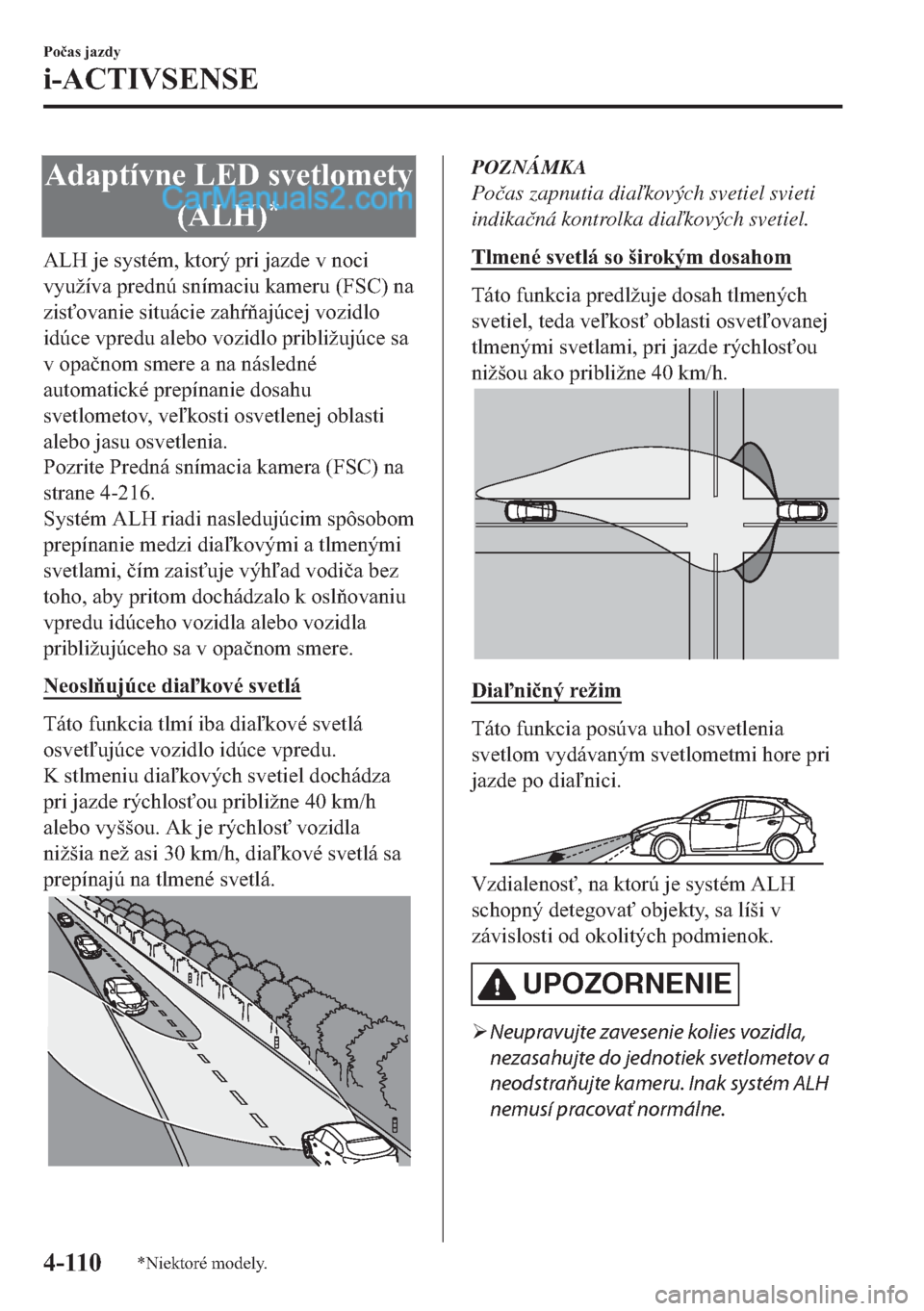 Počas jazdy

i-ACTIVSENSE

Adaptívne LED svetlomety (ALH)*

CarManuals2.com

ALH je systém, ktorý pri jazde v noci využíva prednú snímaciu kameru (FSC) na zisťovanie situácie zahŕňajúcej vozidlo idúce vpredu alebo vozidlo približujúce sa v opačnom smere a na následné automatické prepínanie dosahu svetlometov, veľkosti osvetlenej oblasti alebo jasu osvetlenia.
Pozrite Predná snímacia kamera (FSC) na strane 4-216.
Systém ALH riadi nasledujúcim spôsobom prepínanie medzi diaľkovými a tlmenými svetlami, čím zaisťuje výhľad vodiča bez toho, aby pritom dochádzalo k oslňovaniu vpredu idúceho vozidla alebo vozidla približujúceho sa v opačnom smere.

Neoslňujúce diaľkové svetlá

Táto funkcia tlmí iba diaľkové svetlá osvetľujúce vozidlo idúce vpredu.
K stlmeniu diaľkových svetiel dochádza pri jazde rýchlosťou približne 40 km/h alebo vyššou. Ak je rýchlosť vozidla nižšia než asi 30 km/h, diaľkové svetlá sa prepínajú na tlmené svetlá.

POZNÁMKA
Počas zapnutia diaľkových svetiel svieti indikačná kontrolka diaľkových svetiel.

Tlmené svetlá so širokým dosahom

Táto funkcia predlžuje dosah tlmených svetiel, teda veľkosť oblasti osvetľovanej tlmenými svetlami, pri jazde rýchlosťou nižšou ako približne 40 km/h.

Diaľničný režim

Táto funkcia posúva uhol osvetlenia svetlom vydávaným svetlometmi hore pri jazde po diaľnici.

Vzdialenosť, na ktorú je systém ALH schopný detegovať objekty, sa líši v závislosti od okolitých podmienok.

UPOZORNENIE

➢ Neupravujte zavesenie kolies vozidla, nezasahujte do jednotiek svetlometov a neodstraňujte kameru. Inak systém ALH nemusí pracovať normálne.

4-110 *Niektoré modely.

carmanualsonline.info